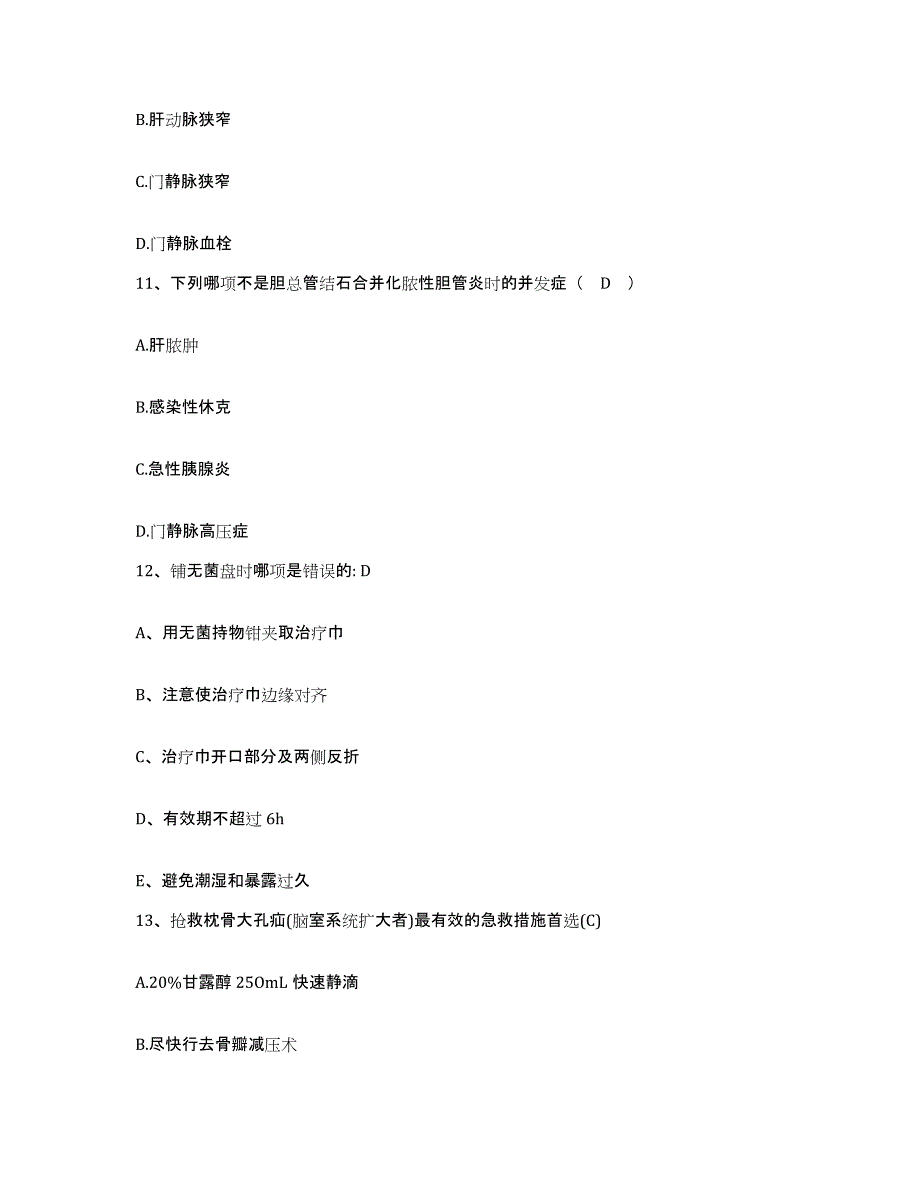 B.肝动脉狭窄

C.门静脉狭窄

D.门静脉血栓

11、下列哪项不是胆总管结石合并化脓性胆管炎时的并发症（ D ）

A.肝脓肿

B.感染性休克

C.急性胰腺炎

D.门静脉高压症

12、铺无菌盘时哪项是错误的: D

A、用无菌持物钳夹取治疗巾

B、注意使治疗巾边缘对齐

C、治疗巾开口部分及两侧反折

D、有效期不超过 6h

E、避免潮湿和暴露过久

13、抢救枕骨大孔疝(脑室系统扩大者)最有效的急救措施首选(C)

A.20%甘露醇 250mL 快速静滴

B.尽快行去骨瓣减压术